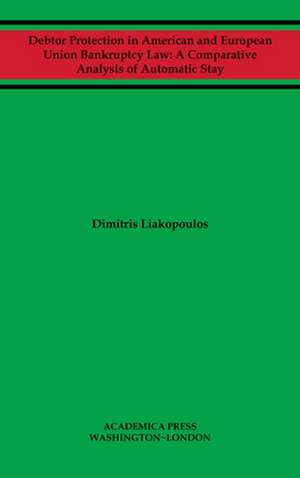 Debtor Protection in American and European Union Bankruptcy Law: A Comparative Analysis of Automatic Stay

Dimitris Liakopoulos

ACADEMICA PRESS
WASHINGTON~LONDON